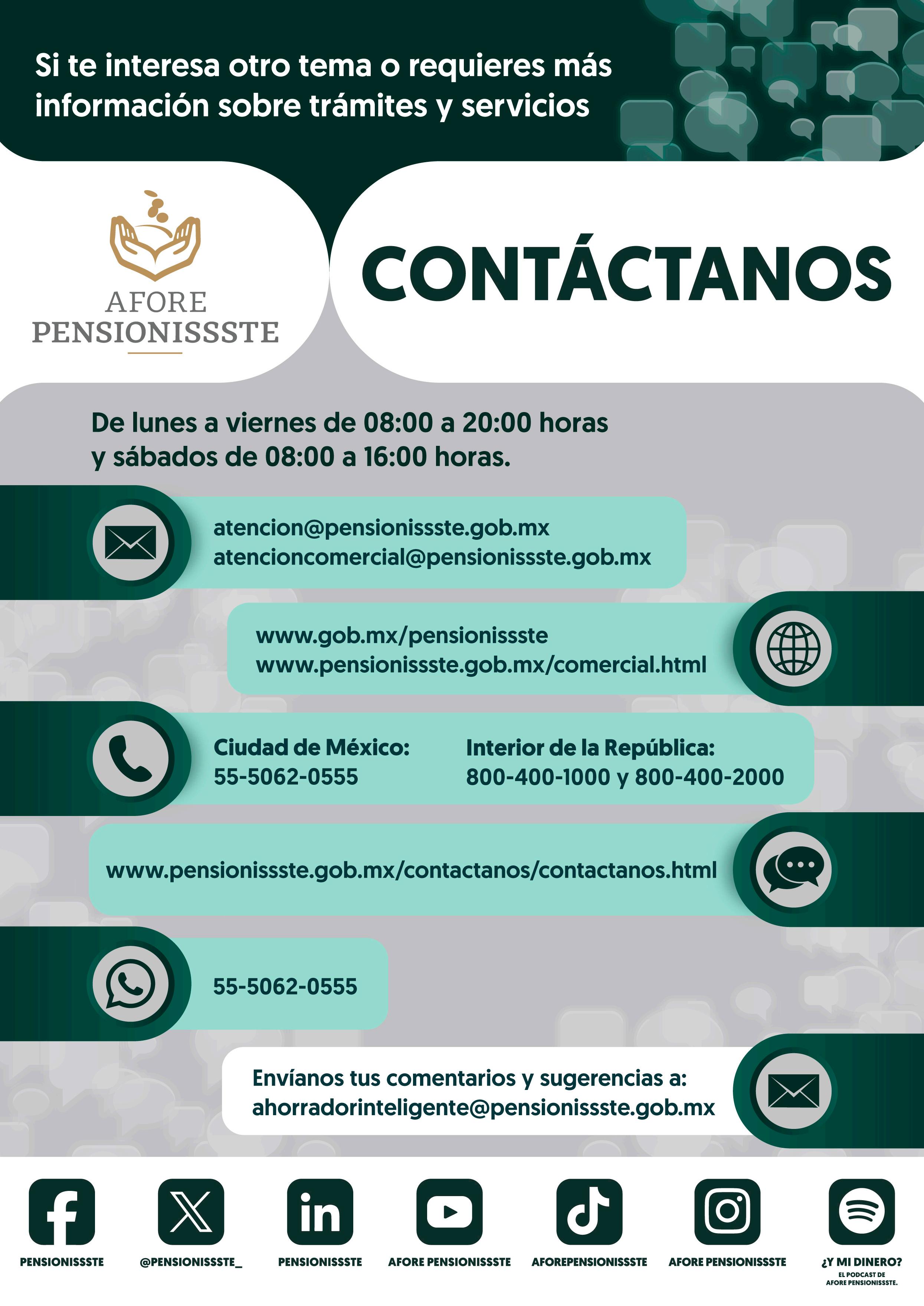 Si te interesa otro tema o requieres más información sobre trámites y servicios

AFORE
PENSIONISSSTE

CONTÁCTANOS

De lunes a viernes de 08:00 a 20:00 horas y sábados de 08:00 a 16:00 horas.

atencion@pensionissste.gob.mx
atencioncomercial@pensionissste.gob.mx

www.gob.mx/pensionissste
www.pensionissste.gob.mx/comercial.html

Ciudad de México:
55-5062-0555

Interior de la República:
800-400-1000 y 800-400-2000

www.pensionissste.gob.mx/contactanos/contactanos.html

55-5062-0555

Envíanos tus comentarios y sugerencias a:
ahorradorinteligente@pensionissste.gob.mx

PENSIONISSSTE
@PENSIONISSSTE_
PENSIONISSSTE
AFORE PENSIONISSSTE
AFOREPENSIONISSSTE
AFORE PENSIONISSSTE
¿Y MI DINERO?
EL PODCAST DE AFORE PENSIONISSSTE.